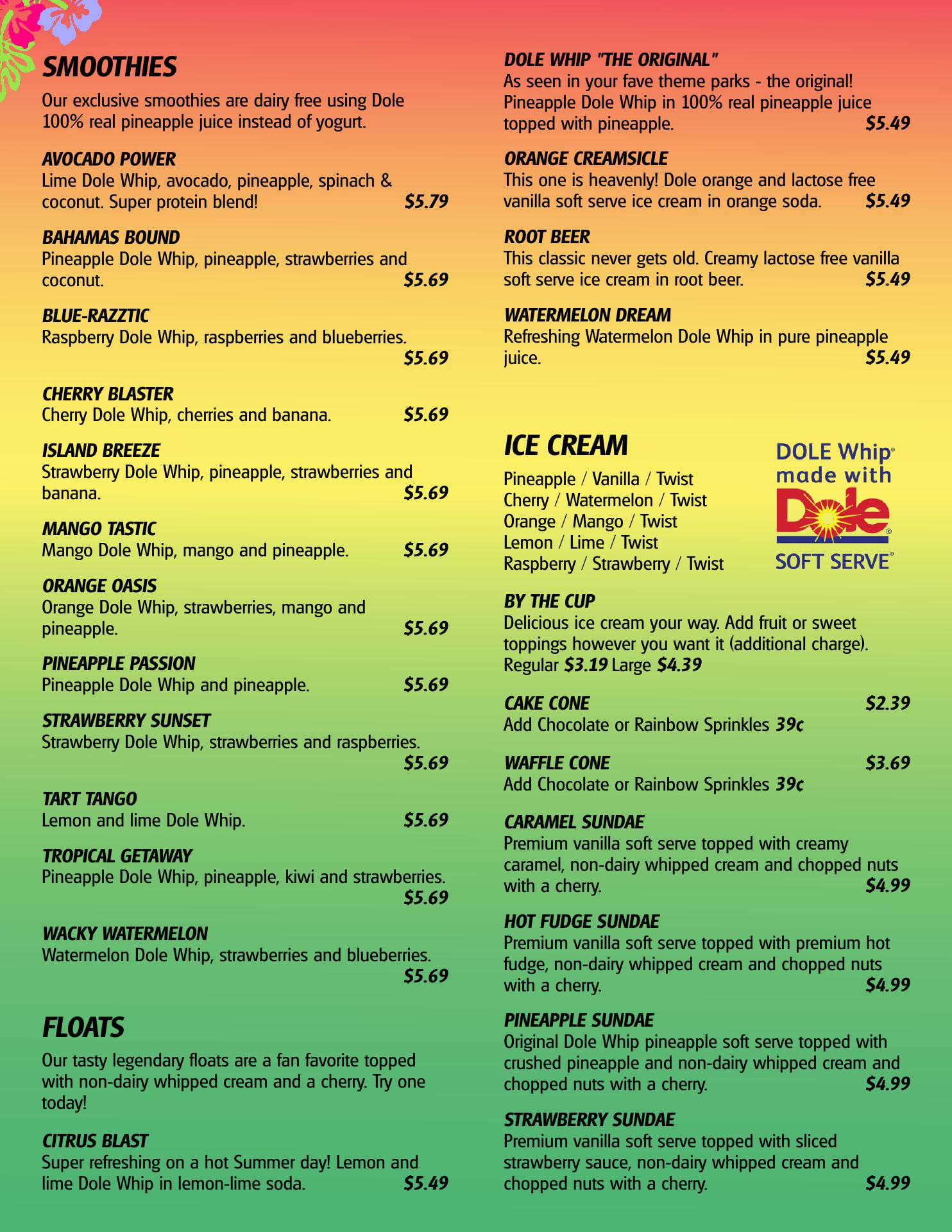 SMOOTHIES

Our exclusive smoothies are dairy free using Dole 100% real pineapple juice instead of yogurt.

AVOCADO POWER
Lime Dole Whip, avocado, pineapple, spinach & coconut. Super protein blend! $5.79

BAHAMAS BOUND
Pineapple Dole Whip, pineapple, strawberries and coconut. $5.69

BLUE-RAZZTIC
Raspberry Dole Whip, raspberries and blueberries. $5.69

CHERRY BLASTER
Cherry Dole Whip, cherries and banana. $5.69

ISLAND BREEZE
Strawberry Dole Whip, pineapple, strawberries and banana. $5.69

MANGO TASTIC
Mango Dole Whip, mango and pineapple. $5.69

ORANGE OASIS
Orange Dole Whip, strawberries, mango and pineapple. $5.69

PINEAPPLE PASSION
Pineapple Dole Whip and pineapple. $5.69

STRAWBERRY SUNSET
Strawberry Dole Whip, strawberries and raspberries. $5.69

TART TANGO
Lemon and lime Dole Whip. $5.69

TROPICAL GETAWAY
Pineapple Dole Whip, pineapple, kiwi and strawberries. $5.69

WACKY WATERMELON
Watermelon Dole Whip, strawberries and blueberries. $5.69

FLOATS

Our tasty legendary floats are a fan favorite topped with non-dairy whipped cream and a cherry. Try one today!

CITRUS BLAST
Super refreshing on a hot Summer day! Lemon and lime Dole Whip in lemon-lime soda. $5.49

DOLE WHIP "THE ORIGINAL"
As seen in your fave theme parks - the original! Pineapple Dole Whip in 100% real pineapple juice topped with pineapple. $5.49

ORANGE CREAMSICLE
This one is heavenly! Dole orange and lactose free vanilla soft serve ice cream in orange soda. $5.49

ROOT BEER
This classic never gets old. Creamy lactose free vanilla soft serve ice cream in root beer. $5.49

WATERMELON DREAM
Refreshing Watermelon Dole Whip in pure pineapple juice. $5.49

ICE CREAM

Pineapple / Vanilla / Twist
Cherry / Watermelon / Twist
Orange / Mango / Twist
Lemon / Lime / Twist
Raspberry / Strawberry / Twist

DOLE Whip®
made with
Dole®
SOFT SERVE®

BY THE CUP
Delicious ice cream your way. Add fruit or sweet toppings however you want it (additional charge).
Regular $3.19 Large $4.39

CAKE CONE $2.39
Add Chocolate or Rainbow Sprinkles 39¢

WAFFLE CONE $3.69
Add Chocolate or Rainbow Sprinkles 39¢

CARAMEL SUNDAE
Premium vanilla soft serve topped with creamy caramel, non-dairy whipped cream and chopped nuts with a cherry. $4.99

HOT FUDGE SUNDAE
Premium vanilla soft serve topped with premium hot fudge, non-dairy whipped cream and chopped nuts with a cherry. $4.99

PINEAPPLE SUNDAE
Original Dole Whip pineapple soft serve topped with crushed pineapple and non-dairy whipped cream and chopped nuts with a cherry. $4.99

STRAWBERRY SUNDAE
Premium vanilla soft serve topped with sliced strawberry sauce, non-dairy whipped cream and chopped nuts with a cherry. $4.99